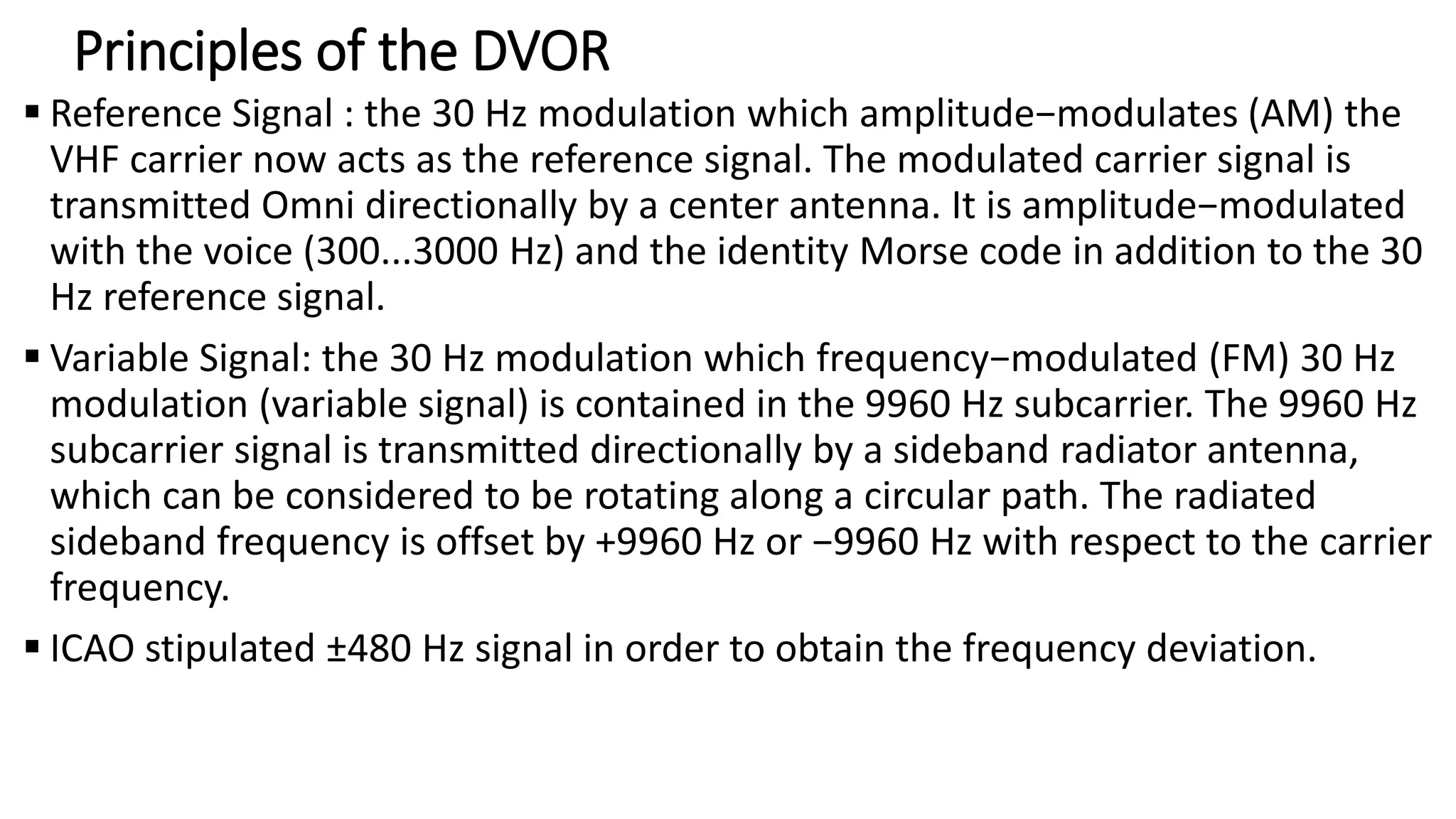 Principles of the DVOR

▪ Reference Signal : the 30 Hz modulation which amplitude−modulates (AM) the VHF carrier now acts as the reference signal. The modulated carrier signal is transmitted Omni directionally by a center antenna. It is amplitude−modulated with the voice (300...3000 Hz) and the identity Morse code in addition to the 30 Hz reference signal.

▪ Variable Signal: the 30 Hz modulation which frequency−modulated (FM) 30 Hz modulation (variable signal) is contained in the 9960 Hz subcarrier. The 9960 Hz subcarrier signal is transmitted directionally by a sideband radiator antenna, which can be considered to be rotating along a circular path. The radiated sideband frequency is offset by +9960 Hz or −9960 Hz with respect to the carrier frequency.

▪ ICAO stipulated ±480 Hz signal in order to obtain the frequency deviation.